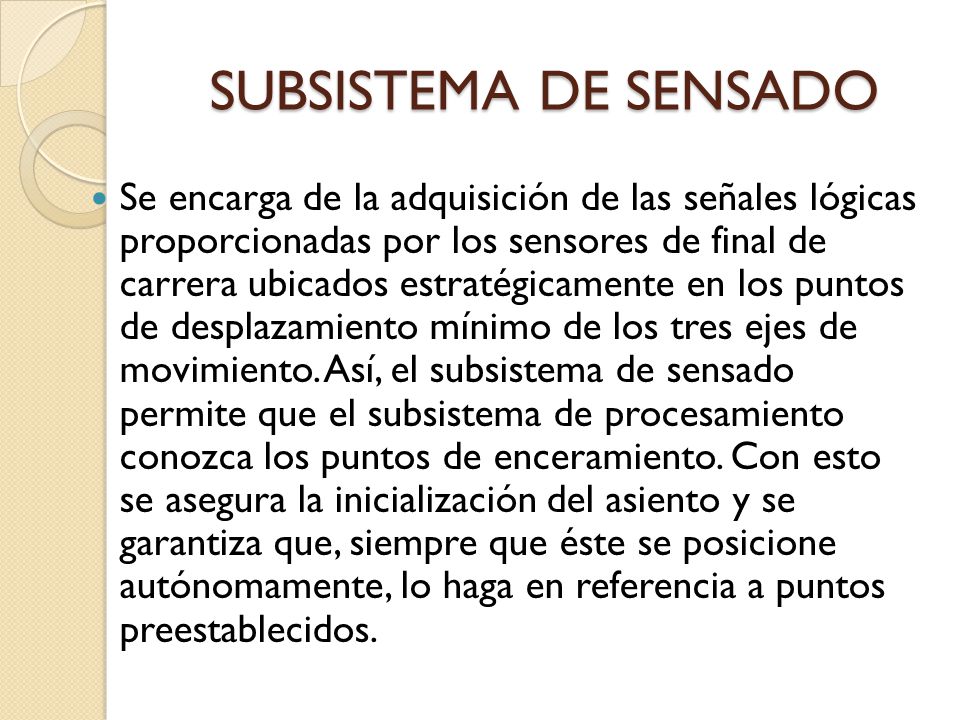 SUBSISTEMA DE SENSADO

Se encarga de la adquisición de las señales lógicas proporcionadas por los sensores de final de carrera ubicados estratégicamente en los puntos de desplazamiento mínimo de los tres ejes de movimiento. Así, el subsistema de sensado permite que el subsistema de procesamiento conozca los puntos de enceramiento. Con esto se asegura la inicialización del asiento y se garantiza que, siempre que éste se posicione autónomamente, lo haga en referencia a puntos preestablecidos.